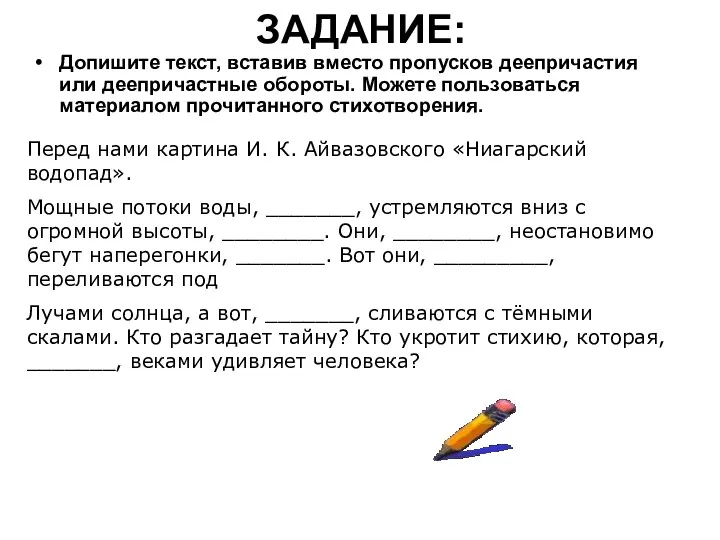 ЗАДАНИЕ:

• Допишите текст, вставив вместо пропусков деепричастия или деепричастные обороты. Можете пользоваться материалом прочитанного стихотворения.

Перед нами картина И. К. Айвазовского «Ниагарский водопад».

Мощные потоки воды, _______, устремляются вниз с огромной высоты, ________. Они, ________, неостановимо бегут наперегонки, _______. Вот они, _________, переливаются под

Лучами солнца, а вот, _______, сливаются с тёмными скалами. Кто разгадает тайну? Кто укротит стихию, которая, _______, веками удивляет человека?